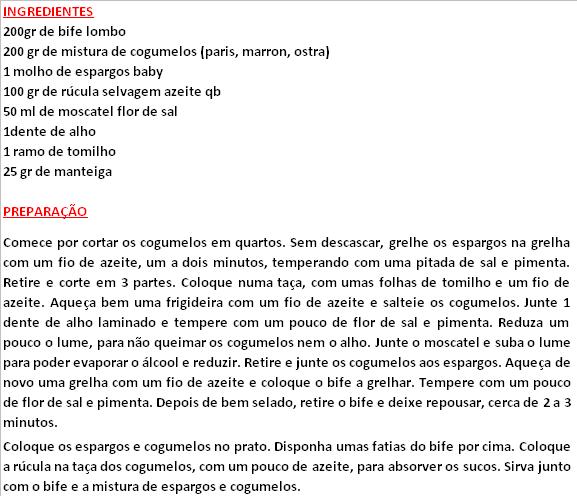 INGREDIENTES
200gr de bife lombo
200 gr de mistura de cogumelos (paris, marron, ostra)
1 molho de espargos baby
100 gr de rúcula selvagem azeite qb
50 ml de moscatel flor de sal
1dente de alho
1 ramo de tomilho
25 gr de manteiga

PREPARAÇÃO

Comece por cortar os cogumelos em quartos. Sem descascar, grelhe os espargos na grelha com um fio de azeite, um a dois minutos, temperando com uma pitada de sal e pimenta. Retire e corte em 3 partes. Coloque numa taça, com umas folhas de tomilho e um fio de azeite. Aqueça bem uma frigideira com um fio de azeite e salteie os cogumelos. Junte 1 dente de alho laminado e tempere com um pouco de flor de sal e pimenta. Reduza um pouco o lume, para não queimar os cogumelos nem o alho. Junte o moscatel e suba o lume para poder evaporar o álcool e reduzir. Retire e junte os cogumelos aos espargos. Aqueça de novo uma grelha com um fio de azeite e coloque o bife a grelhar. Tempere com um pouco de flor de sal e pimenta. Depois de bem selado, retire o bife e deixe repousar, cerca de 2 a 3 minutos.

Coloque os espargos e cogumelos no prato. Disponha umas fatias do bife por cima. Coloque a rúcula na taça dos cogumelos, com um pouco de azeite, para absorver os sucos. Sirva junto com o bife e a mistura de espargos e cogumelos.